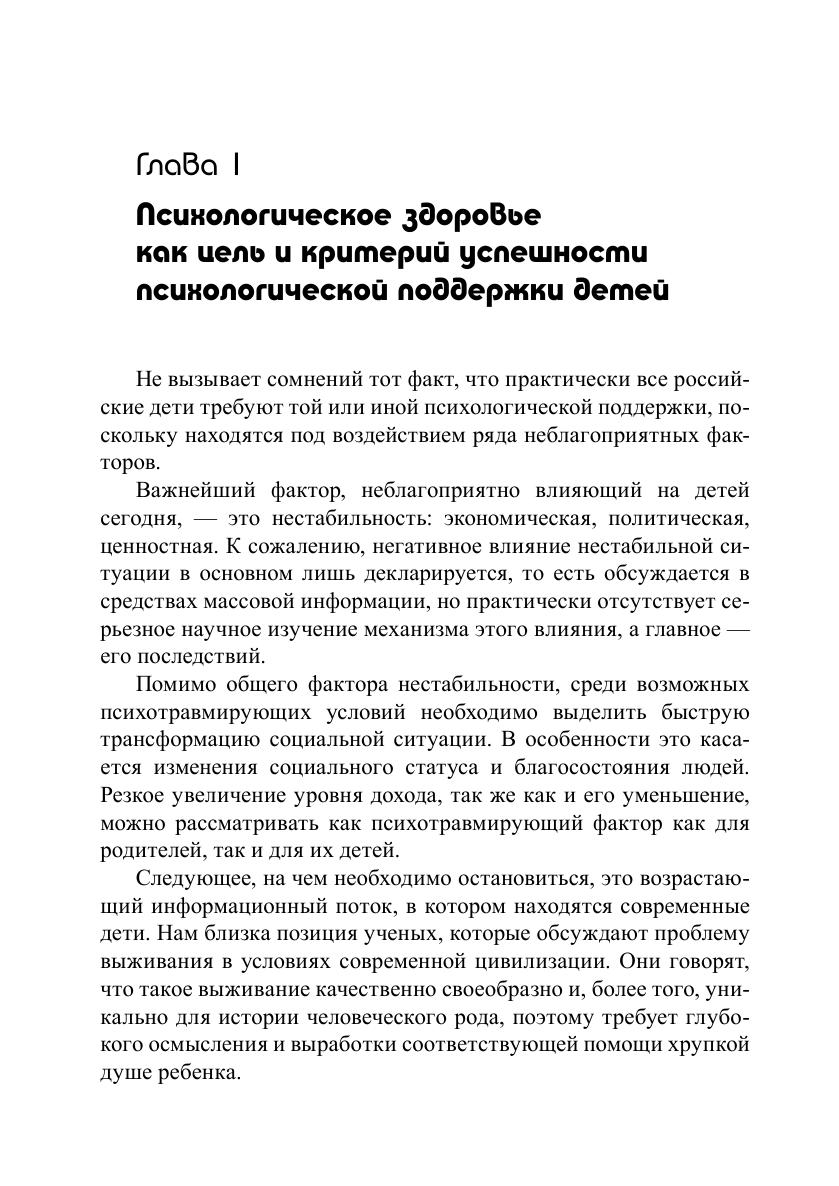 Глава 1

Психологическое здоровье как цель и критерий успешности психологической поддержки детей

Не вызывает сомнений тот факт, что практически все российские дети требуют той или иной психологической поддержки, поскольку находятся под воздействием ряда неблагоприятных факторов.

Важнейший фактор, неблагоприятно влияющий на детей сегодня, — это нестабильность: экономическая, политическая, ценностная. К сожалению, негативное влияние нестабильной ситуации в основном лишь декларируется, то есть обсуждается в средствах массовой информации, но практически отсутствует серьезное научное изучение механизма этого влияния, а главное — его последствий.

Помимо общего фактора нестабильности, среди возможных психотравмирующих условий необходимо выделить быструю трансформацию социальной ситуации. В особенности это касается изменения социального статуса и благосостояния людей. Резкое увеличение уровня дохода, так же как и его уменьшение, можно рассматривать как психотравмирующий фактор как для родителей, так и для их детей.

Следующее, на чем необходимо остановиться, это возрастающий информационный поток, в котором находятся современные дети. Нам близка позиция ученых, которые обсуждают проблему выживания в условиях современной цивилизации. Они говорят, что такое выживание качественно своеобразно и, более того, уникально для истории человеческого рода, поэтому требует глубокого осмысления и выработки соответствующей помощи хрупкой душе ребенка.